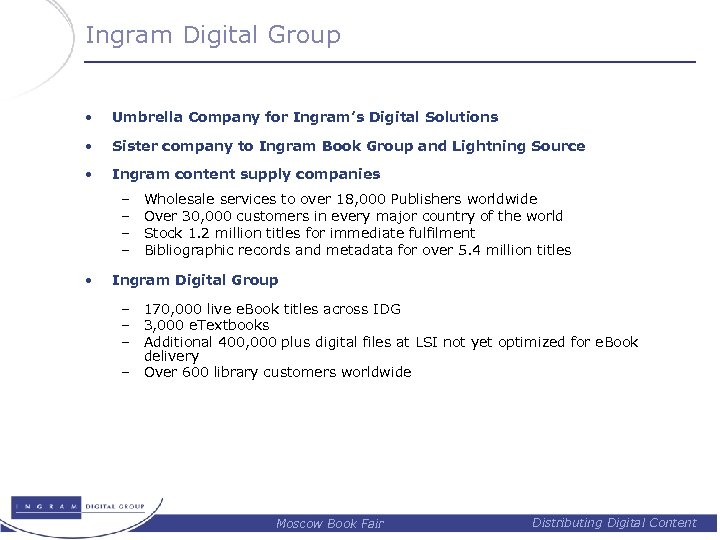 Ingram Digital Group

• Umbrella Company for Ingram's Digital Solutions

• Sister company to Ingram Book Group and Lightning Source

• Ingram content supply companies

- Wholesale services to over 18,000 Publishers worldwide
- Over 30,000 customers in every major country of the world
- Stock 1.2 million titles for immediate fulfilment
- Bibliographic records and metadata for over 5.4 million titles

• Ingram Digital Group

- 170,000 live eBook titles across IDG
- 3,000 eTextbooks
- Additional 400,000 plus digital files at LSI not yet optimized for eBook delivery
- Over 600 library customers worldwide

INGRAM DIGITAL GROUP

Moscow Book Fair

Distributing Digital Content